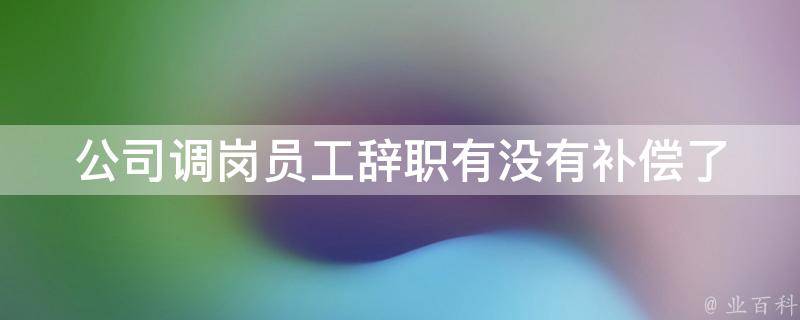 公司调岗员工辞职有没有补偿了

@ 业百科